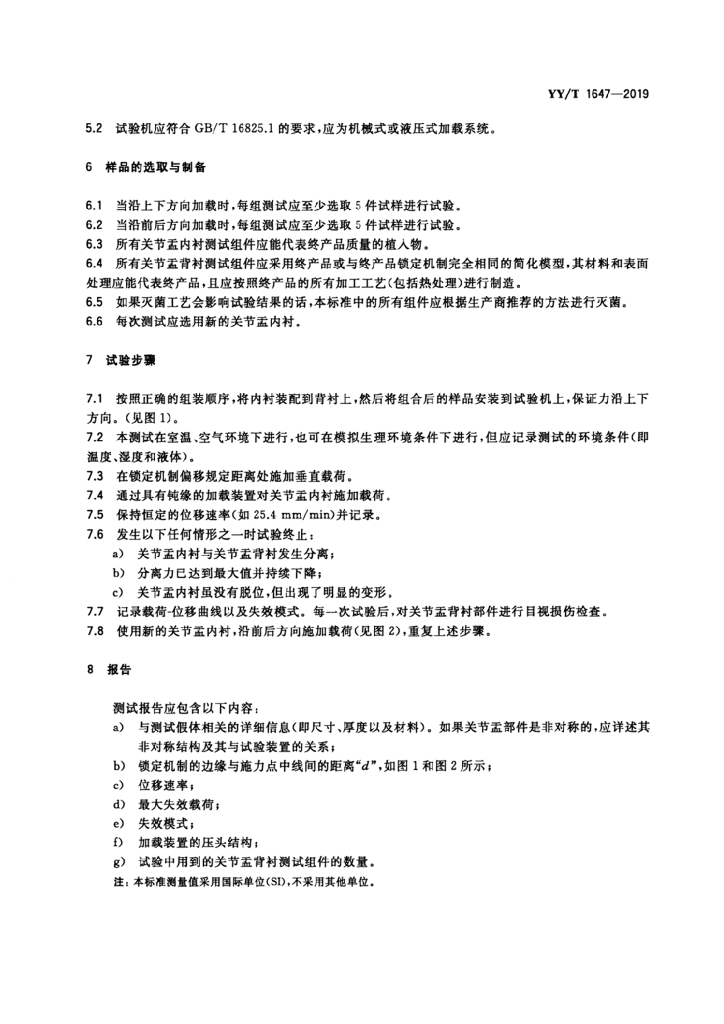 YY/T 1647—2019

5.2 试验机应符合 GB/T 16825.1 的要求，应为机械式或液压式加载系统。

6 样品的选取与制备

6.1 当沿上下方向加载时，每组测试应至少选取 5 件试样进行试验。
6.2 当沿前后方向加载时，每组测试应至少选取 5 件试样进行试验。
6.3 所有关节盂内衬测试组件应能代表终产品质量的植入物。
6.4 所有关节盂背衬测试组件应采用终产品或与终产品锁定机制完全相同的简化模型，其材料和表面处理应能代表终产品，且应按照终产品的所有加工工艺(包括热处理)进行制造。
6.5 如果灭菌工艺会影响试验结果的话，本标准中的所有组件应根据生产商推荐的方法进行灭菌。
6.6 每次测试应选用新的关节盂内衬。

7 试验步骤

7.1 按照正确的组装顺序，将内衬装配到背衬上，然后将组合后的样品安装到试验机上，保证力沿上下方向。(见图 1)。
7.2 本测试在室温、空气环境下进行，也可在模拟生理环境条件下进行，但应记录测试的环境条件(即温度、湿度和液体)。
7.3 在锁定机制偏移规定距离处施加垂直载荷。
7.4 通过具有钝缘的加载装置对关节盂内衬施加载荷。
7.5 保持恒定的位移速率(如 25.4 mm/min)并记录。
7.6 发生以下任何情形之一时试验终止：
a) 关节盂内衬与关节盂背衬发生分离；
b) 分离力已达到最大值并持续下降；
c) 关节盂内衬虽没有脱位，但出现了明显的变形。
7.7 记录载荷-位移曲线以及失效模式。每一次试验后，对关节盂背衬部件进行目视损伤检查。
7.8 使用新的关节盂内衬，沿前后方向施加载荷(见图 2)，重复上述步骤。

8 报告

测试报告应包含以下内容：
a) 与测试假体相关的详细信息(即尺寸、厚度以及材料)。如果关节盂部件是非对称的，应详述其非对称结构及其与试验装置的关系；
b) 锁定机制的边缘与施力点中线间的距离“$d$”，如图 1 和图 2 所示；
c) 位移速率；
d) 最大失效载荷；
e) 失效模式；
f) 加载装置的压头结构；
g) 试验中用到的关节盂背衬测试组件的数量。
注：本标准测量值采用国际单位(SI)，不采用其他单位。